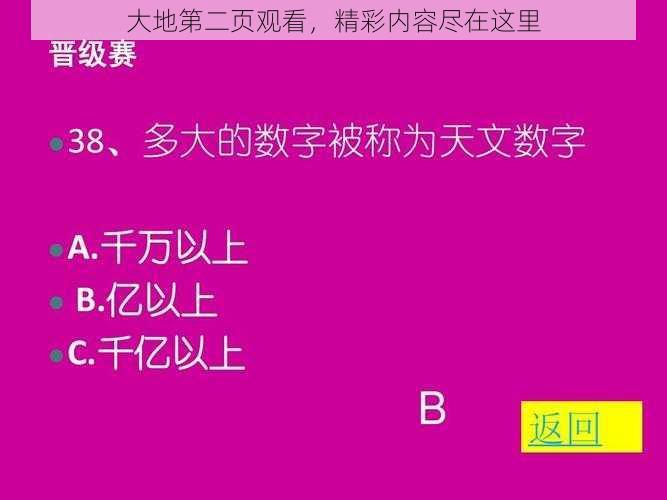 大地第二页观看，精彩内容尽在这里

晋级赛

38、多大的数字被称为天文数字

A.千万以上
B.亿以上
C.千亿以上

B

返回